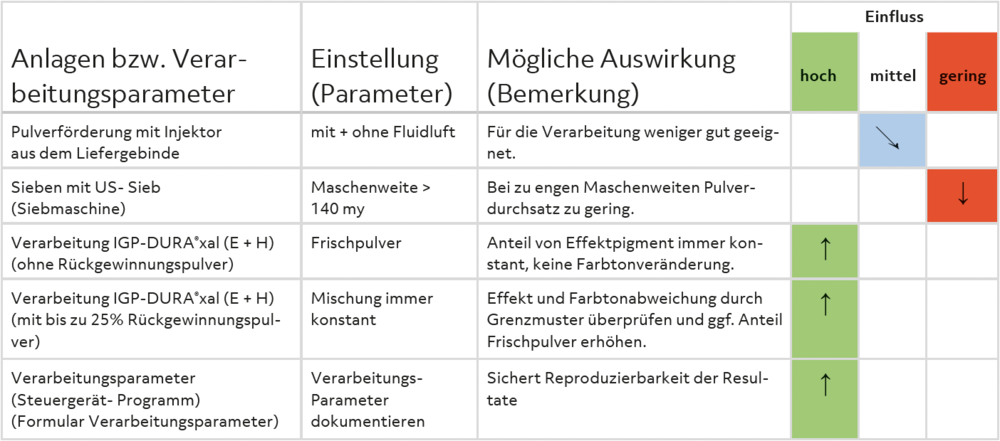 | Anlagen bzw. Verarbeitungsparameter | Einstellung (Parameter) | Mögliche Auswirkung (Bemerkung) | Einfluss hoch | Einfluss mittel | Einfluss gering |
|---|---|---|---|---|---|
| Pulverförderung mit Injektor aus dem Liefergebinde | mit + ohne Fluidluft | Für die Verarbeitung weniger gut geeignet. | | ↘ | |
| Sieben mit US- Sieb (Siebmaschine) | Maschenweite > 140 my | Bei zu engen Maschenweiten Pulverdurchsatz zu gering. | | | ↓ |
| Verarbeitung IGP-DURA®xal (E + H) (ohne Rückgewinnungspulver) | Frischpulver | Anteil von Effektpigment immer konstant, keine Farbtonveränderung. | ↑ | | |
| Verarbeitung IGP-DURA®xal (E + H) (mit bis zu 25% Rückgewinnungspulver) | Mischung immer konstant | Effekt und Farbtonabweichung durch Grenzmuster überprüfen und ggf. Anteil Frischpulver erhöhen. | ↑ | | |
| Verarbeitungsparameter (Steuergerät- Programm) (Formular Verarbeitungsparameter) | Verarbeitungs-Parameter dokumentieren | Sichert Reproduzierbarkeit der Resultate | ↑ | | |